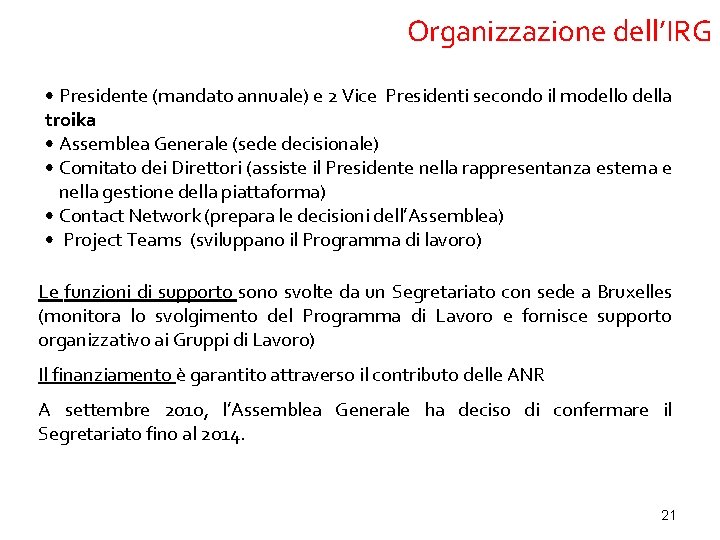 Organizzazione dell'IRG

• Presidente (mandato annuale) e 2 Vice Presidenti secondo il modello della **troika**
• Assemblea Generale (sede decisionale)
• Comitato dei Direttori (assiste il Presidente nella rappresentanza esterna e nella gestione della piattaforma)
• Contact Network (prepara le decisioni dell'Assemblea)
• Project Teams (sviluppano il Programma di lavoro)

Le funzioni di supporto sono svolte da un Segretariato con sede a Bruxelles (monitora lo svolgimento del Programma di Lavoro e fornisce supporto organizzativo ai Gruppi di Lavoro)

Il finanziamento è garantito attraverso il contributo delle ANR

A settembre 2010, l'Assemblea Generale ha deciso di confermare il Segretariato fino al 2014.

21